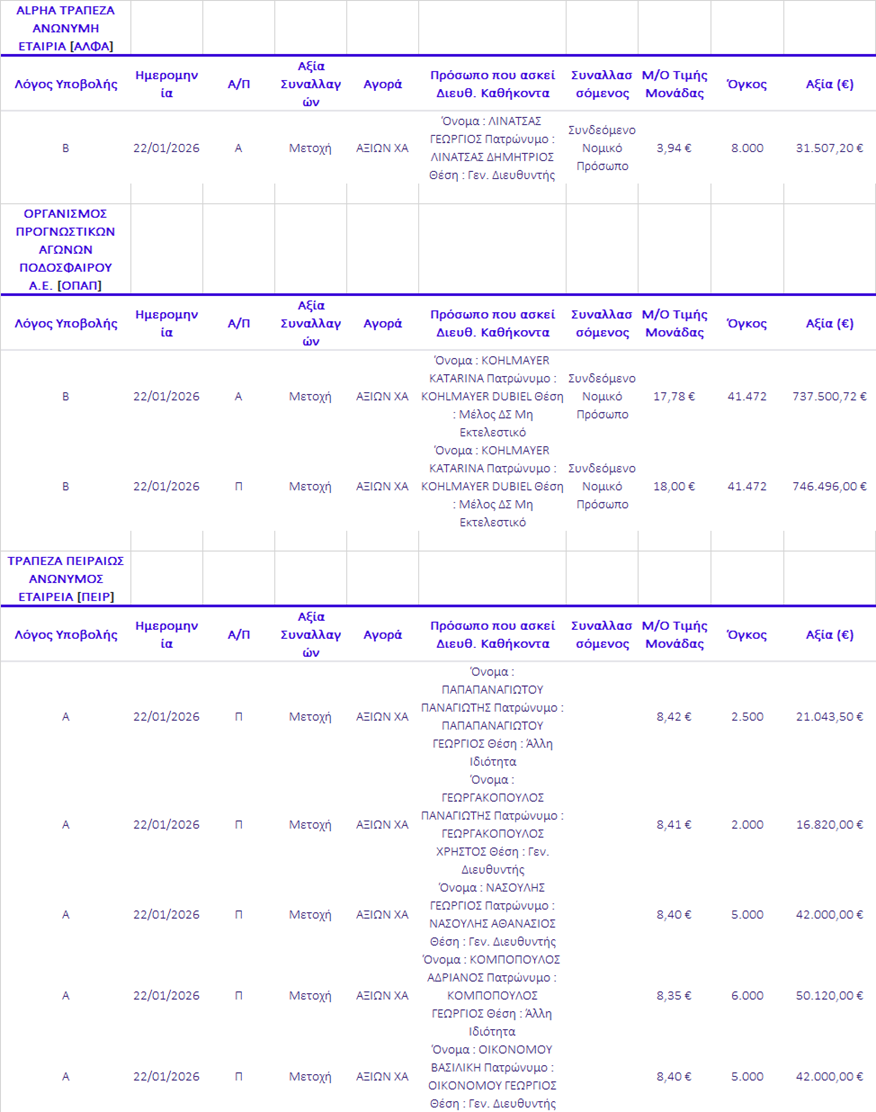 ALPHA ΤΡΑΠΕΖΑ ΑΝΩΝΥΜΗ ΕΤΑΙΡΙΑ [ΑΛΦΑ]

| Λόγος Υποβολής | Ημερομηνία | Α/Π | Αξία Συναλλαγών | Αγορά | Πρόσωπο που ασκεί Διευθ. Καθήκοντα | Συναλλασσόμενος | Μ/Ο Τιμής Μονάδας | Όγκος | Αξία (€) |
|---|---|---|---|---|---|---|---|---|---|
| Β | 22/01/2026 | Α | Μετοχή | ΑΞΙΩΝ ΧΑ | Όνομα : ΛΙΝΑΤΣΑΣ ΓΕΩΡΓΙΟΣ Πατρώνυμο : ΛΙΝΑΤΣΑΣ ΔΗΜΗΤΡΙΟΣ Θέση : Γεν. Διευθυντής | Συνδεόμενο Νομικό Πρόσωπο | 3,94 € | 8.000 | 31.507,20 € |

ΟΡΓΑΝΙΣΜΟΣ ΠΡΟΓΝΩΣΤΙΚΩΝ ΑΓΩΝΩΝ ΠΟΔΟΣΦΑΙΡΟΥ Α.Ε. [ΟΠΑΠ]

| Λόγος Υποβολής | Ημερομηνία | Α/Π | Αξία Συναλλαγών | Αγορά | Πρόσωπο που ασκεί Διευθ. Καθήκοντα | Συναλλασσόμενος | Μ/Ο Τιμής Μονάδας | Όγκος | Αξία (€) |
|---|---|---|---|---|---|---|---|---|---|
| Β | 22/01/2026 | Α | Μετοχή | ΑΞΙΩΝ ΧΑ | Όνομα : KOHLMAYER KATARINA Πατρώνυμο : KOHLMAYER DUBIEL Θέση : Μέλος ΔΣ Μη Εκτελεστικό | Συνδεόμενο Νομικό Πρόσωπο | 17,78 € | 41.472 | 737.500,72 € |
| Β | 22/01/2026 | Π | Μετοχή | ΑΞΙΩΝ ΧΑ | Όνομα : KOHLMAYER KATARINA Πατρώνυμο : KOHLMAYER DUBIEL Θέση : Μέλος ΔΣ Μη Εκτελεστικό | Συνδεόμενο Νομικό Πρόσωπο | 18,00 € | 41.472 | 746.496,00 € |

ΤΡΑΠΕΖΑ ΠΕΙΡΑΙΩΣ ΑΝΩΝΥΜΟΣ ΕΤΑΙΡΕΙΑ [ΠΕΙΡ]

| Λόγος Υποβολής | Ημερομηνία | Α/Π | Αξία Συναλλαγών | Αγορά | Πρόσωπο που ασκεί Διευθ. Καθήκοντα | Συναλλασσόμενος | Μ/Ο Τιμής Μονάδας | Όγκος | Αξία (€) |
|---|---|---|---|---|---|---|---|---|---|
| Α | 22/01/2026 | Π | Μετοχή | ΑΞΙΩΝ ΧΑ | Όνομα : ΠΑΠΑΠΑΝΑΓΙΩΤΟΥ ΠΑΝΑΓΙΩΤΗΣ Πατρώνυμο : ΠΑΠΑΠΑΝΑΓΙΩΤΟΥ ΓΕΩΡΓΙΟΣ Θέση : Άλλη Ιδιότητα | | 8,42 € | 2.500 | 21.043,50 € |
| Α | 22/01/2026 | Π | Μετοχή | ΑΞΙΩΝ ΧΑ | Όνομα : ΓΕΩΡΓΑΚΟΠΟΥΛΟΣ ΠΑΝΑΓΙΩΤΗΣ Πατρώνυμο : ΓΕΩΡΓΑΚΟΠΟΥΛΟΣ ΧΡΗΣΤΟΣ Θέση : Γεν. Διευθυντής | | 8,41 € | 2.000 | 16.820,00 € |
| Α | 22/01/2026 | Π | Μετοχή | ΑΞΙΩΝ ΧΑ | Όνομα : ΝΑΣΟΥΛΗΣ ΓΕΩΡΓΙΟΣ Πατρώνυμο : ΝΑΣΟΥΛΗΣ ΑΘΑΝΑΣΙΟΣ Θέση : Γεν. Διευθυντής | | 8,40 € | 5.000 | 42.000,00 € |
| Α | 22/01/2026 | Π | Μετοχή | ΑΞΙΩΝ ΧΑ | Όνομα : ΚΟΜΠΟΠΟΥΛΟΣ ΑΔΡΙΑΝΟΣ Πατρώνυμο : ΚΟΜΠΟΠΟΥΛΟΣ ΓΕΩΡΓΙΟΣ Θέση : Άλλη Ιδιότητα | | 8,35 € | 6.000 | 50.120,00 € |
| Α | 22/01/2026 | Π | Μετοχή | ΑΞΙΩΝ ΧΑ | Όνομα : ΟΙΚΟΝΟΜΟΥ ΒΑΣΙΛΙΚΗ Πατρώνυμο : ΟΙΚΟΝΟΜΟΥ ΓΕΩΡΓΙΟΣ Θέση : Γεν. Διευθυντής | | 8,40 € | 5.000 | 42.000,00 € |